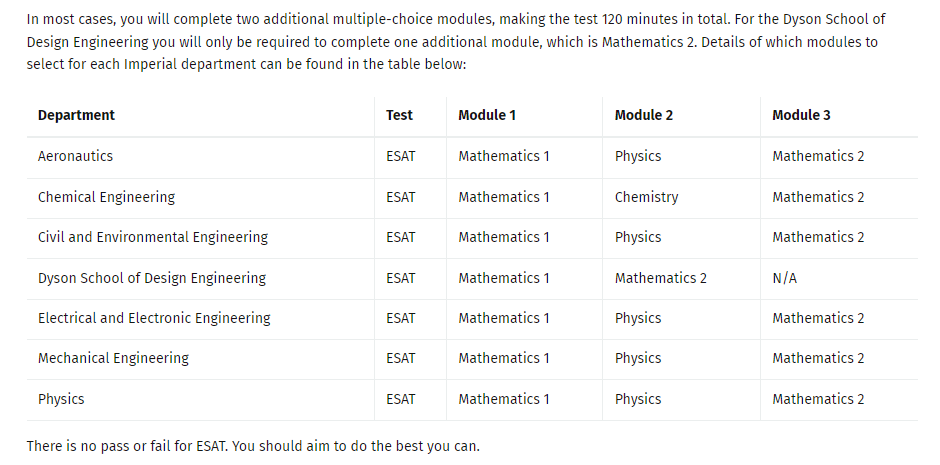 In most cases, you will complete two additional multiple-choice modules, making the test 120 minutes in total. For the Dyson School of Design Engineering you will only be required to complete one additional module, which is Mathematics 2. Details of which modules to select for each Imperial department can be found in the table below:

| Department | Test | Module 1 | Module 2 | Module 3 |
|---|---|---|---|---|
| Aeronautics | ESAT | Mathematics 1 | Physics | Mathematics 2 |
| Chemical Engineering | ESAT | Mathematics 1 | Chemistry | Mathematics 2 |
| Civil and Environmental Engineering | ESAT | Mathematics 1 | Physics | Mathematics 2 |
| Dyson School of Design Engineering | ESAT | Mathematics 1 | Mathematics 2 | N/A |
| Electrical and Electronic Engineering | ESAT | Mathematics 1 | Physics | Mathematics 2 |
| Mechanical Engineering | ESAT | Mathematics 1 | Physics | Mathematics 2 |
| Physics | ESAT | Mathematics 1 | Physics | Mathematics 2 |

There is no pass or fail for ESAT. You should aim to do the best you can.